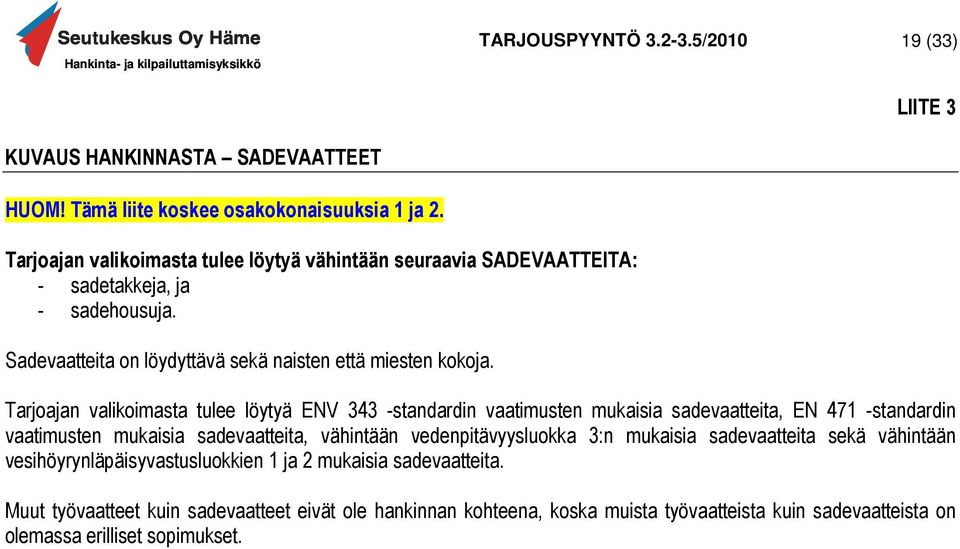 Seutukeskus Oy Häme
Hankinta- ja kilpailuttamisyksikkö

TARJOUSPYYNTÖ 3.2-3.5/2010

19 (33)

LIITE 3

KUVAUS HANKINNASTA – SADEVAATTEET

HUOM! Tämä liite koskee osakokonaisuuksia 1 ja 2.

Tarjoajan valikoimasta tulee löytyä vähintään seuraavia SADEVAATTEITA:
- sadetakkeja, ja
- sadehousuja.

Sadevaatteita on löydyttävä sekä naisten että miesten kokoja.

Tarjoajan valikoimasta tulee löytyä ENV 343 -standardin vaatimusten mukaisia sadevaatteita, EN 471 -standardin vaatimusten mukaisia sadevaatteita, vähintään vedenpitävyysluokka 3:n mukaisia sadevaatteita sekä vähintään vesihöyrynläpäisyvastusluokkien 1 ja 2 mukaisia sadevaatteita.

Muut työvaatteet kuin sadevaatteet eivät ole hankinnan kohteena, koska muista työvaatteista kuin sadevaatteista on olemassa erilliset sopimukset.